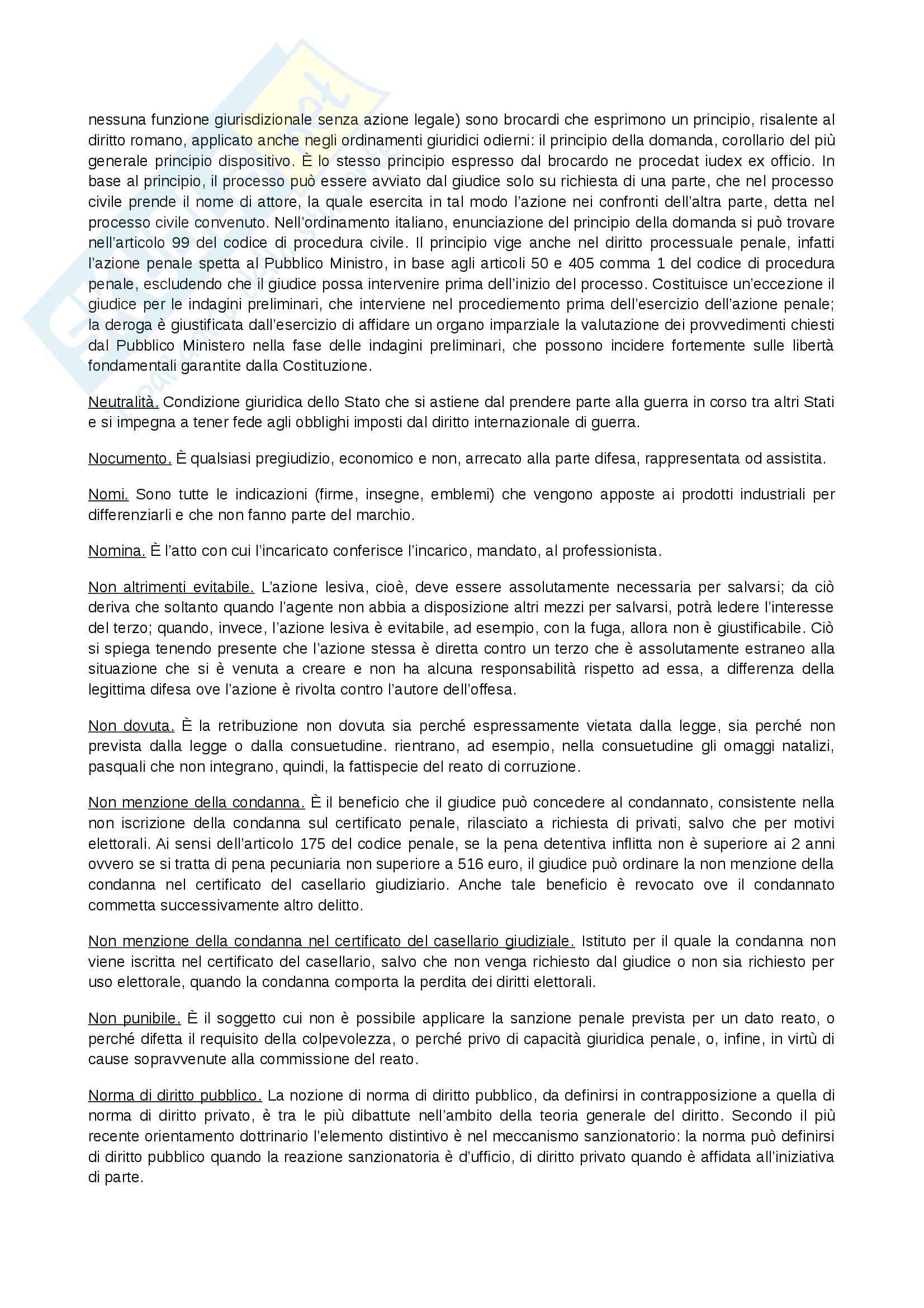 nessuna funzione giurisdizionale senza azione legale) sono brocardi che esprimono un principio, risalente al diritto romano, applicato anche negli ordinamenti giuridici odierni: il principio della domanda, corollario del più generale principio dispositivo. È lo stesso principio espresso dal brocardo ne procedat iudex ex officio. In base al principio, il processo può essere avviato dal giudice solo su richiesta di una parte, che nel processo civile prende il nome di attore, la quale esercita in tal modo l'azione nei confronti dell'altra parte, detta nel processo civile convenuto. Nell'ordinamento italiano, enunciazione del principio della domanda si può trovare nell'articolo 99 del codice di procedura civile. Il principio vige anche nel diritto processuale penale, infatti l'azione penale spetta al Pubblico Ministro, in base agli articoli 50 e 405 comma 1 del codice di procedura penale, escludendo che il giudice possa intervenire prima dell'inizio del processo. Costituisce un'eccezione il giudice per le indagini preliminari, che interviene nel procediemento prima dell'esercizio dell'azione penale; la deroga è giustificata dall'esercizio di affidare un organo imparziale la valutazione dei provvedimenti chiesti dal Pubblico Ministero nella fase delle indagini preliminari, che possono incidere fortemente sulle libertà fondamentali garantite dalla Costituzione.

Neutralità. Condizione giuridica dello Stato che si astiene dal prendere parte alla guerra in corso tra altri Stati e si impegna a tener fede agli obblighi imposti dal diritto internazionale di guerra.

Nocumento. È qualsiasi pregiudizio, economico e non, arrecato alla parte difesa, rappresentata od assistita.

Nomi. Sono tutte le indicazioni (firme, insegne, emblemi) che vengono apposte ai prodotti industriali per differenziarli e che non fanno parte del marchio.

Nomina. È l'atto con cui l'incaricato conferisce l'incarico, mandato, al professionista.

Non altrimenti evitabile. L'azione lesiva, cioè, deve essere assolutamente necessaria per salvarsi; da ciò deriva che soltanto quando l'agente non abbia a disposizione altri mezzi per salvarsi, potrà ledere l'interesse del terzo; quando, invece, l'azione lesiva è evitabile, ad esempio, con la fuga, allora non è giustificabile. Ciò si spiega tenendo presente che l'azione stessa è diretta contro un terzo che è assolutamente estraneo alla situazione che si è venuta a creare e non ha alcuna responsabilità rispetto ad essa, a differenza della legittima difesa ove l'azione è rivolta contro l'autore dell'offesa.

Non dovuta. È la retribuzione non dovuta sia perché espressamente vietata dalla legge, sia perché non prevista dalla legge o dalla consuetudine. rientrano, ad esempio, nella consuetudine gli omaggi natalizi, pasquali che non integrano, quindi, la fattispecie del reato di corruzione.

Non menzione della condanna. È il beneficio che il giudice può concedere al condannato, consistente nella non iscrizione della condanna sul certificato penale, rilasciato a richiesta di privati, salvo che per motivi elettorali. Ai sensi dell'articolo 175 del codice penale, se la pena detentiva inflitta non è superiore ai 2 anni ovvero se si tratta di pena pecuniaria non superiore a 516 euro, il giudice può ordinare la non menzione della condanna nel certificato del casellario giudiziario. Anche tale beneficio è revocato ove il condannato commetta successivamente altro delitto.

Non menzione della condanna nel certificato del casellario giudiziale. Istituto per il quale la condanna non viene iscritta nel certificato del casellario, salvo che non venga richiesto dal giudice o non sia richiesto per uso elettorale, quando la condanna comporta la perdita dei diritti elettorali.

Non punibile. È il soggetto cui non è possibile applicare la sanzione penale prevista per un dato reato, o perché difetta il requisito della colpevolezza, o perché privo di capacità giuridica penale, o, infine, in virtù di cause sopravvenute alla commissione del reato.

Norma di diritto pubblico. La nozione di norma di diritto pubblico, da definirsi in contrapposizione a quella di norma di diritto privato, è tra le più dibattute nell'ambito della teoria generale del diritto. Secondo il più recente orientamento dottrinario l'elemento distintivo è nel meccanismo sanzionatorio: la norma può definirsi di diritto pubblico quando la reazione sanzionatoria è d'ufficio, di diritto privato quando è affidata all'iniziativa di parte.